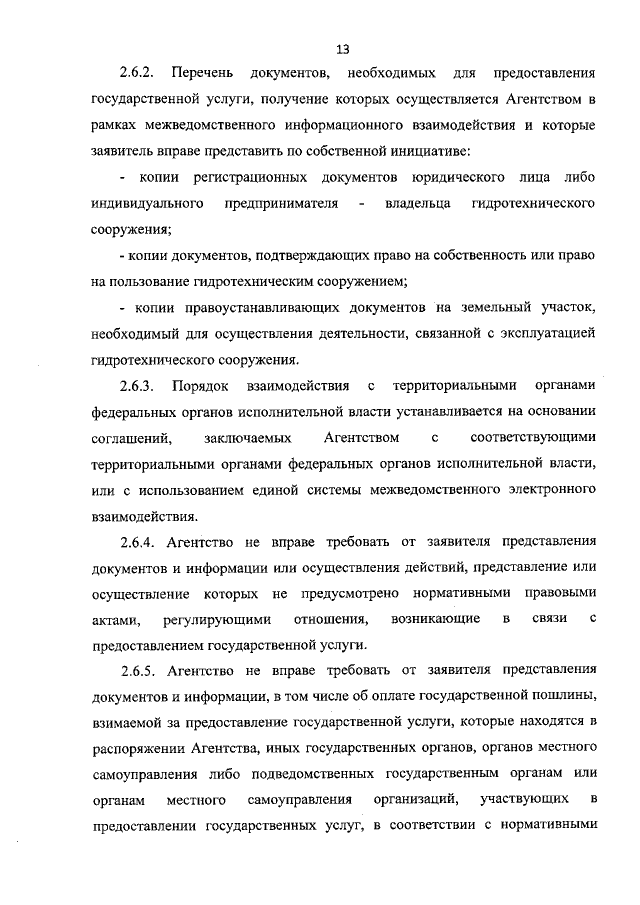 13

2.6.2. Перечень документов, необходимых для предоставления государственной услуги, получение которых осуществляется Агентством в рамках межведомственного информационного взаимодействия и которые заявитель вправе представить по собственной инициативе:

- копии регистрационных документов юридического лица либо индивидуального предпринимателя - владельца гидротехнического сооружения;

- копии документов, подтверждающих право на собственность или право на пользование гидротехническим сооружением;

- копии правоустанавливающих документов на земельный участок, необходимый для осуществления деятельности, связанной с эксплуатацией гидротехнического сооружения.

2.6.3. Порядок взаимодействия с территориальными органами федеральных органов исполнительной власти устанавливается на основании соглашений, заключаемых Агентством с соответствующими территориальными органами федеральных органов исполнительной власти, или с использованием единой системы межведомственного электронного взаимодействия.

2.6.4. Агентство не вправе требовать от заявителя представления документов и информации или осуществления действий, представление или осуществление которых не предусмотрено нормативными правовыми актами, регулирующими отношения, возникающие в связи с предоставлением государственной услуги.

2.6.5. Агентство не вправе требовать от заявителя представления документов и информации, в том числе об оплате государственной пошлины, взимаемой за предоставление государственной услуги, которые находятся в распоряжении Агентства, иных государственных органов, органов местного самоуправления либо подведомственных государственным органам или органам местного самоуправления организаций, участвующих в предоставлении государственных услуг, в соответствии с нормативными